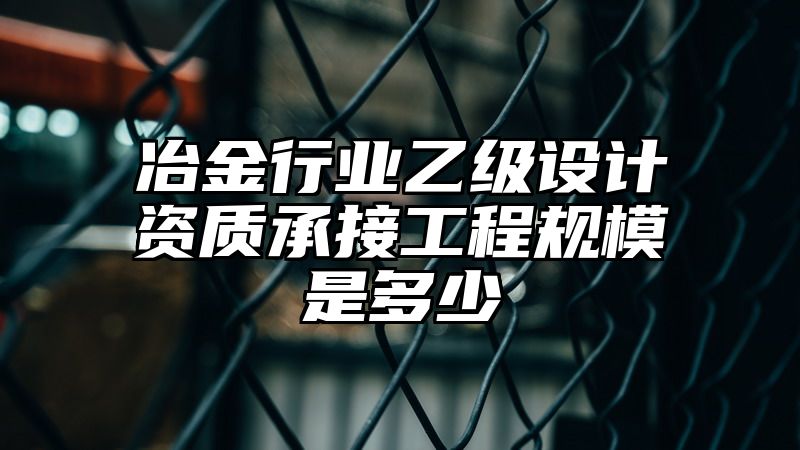 冶金行业乙级设计资质承接工程规模是多少